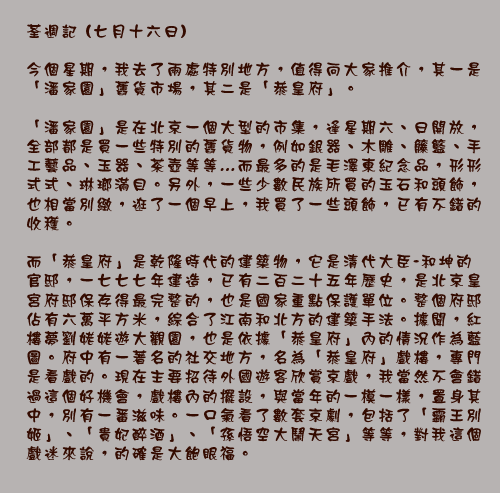 荃週記 (七月十六日)

今個星期，我去了兩處特別地方，值得向大家推介，其一是「潘家園」舊貨市場，其二是「恭皇府」。

「潘家園」是在北京一個大型的市集，逢星期六、日開放，全部都是買一些特別的舊貨物，例如銀器、木雕、籐籃、手工藝品、玉器、茶壺等等…而最多的是毛澤東紀念品，形形式式、琳瑯滿目。另外，一些少數民族所買的玉石和頭飾，也相當別緻，逛了一個早上，我買了一些頭飾，已有不錯的收穫。

而「恭皇府」是乾隆時代的建築物，它是清代大臣-和坤的官邸，一七七七年建造，已有二百二十五年歷史，是北京皇宮府邸保存得最完整的，也是國家重點保護單位。整個府邸佔有六萬平方米，綜合了江南和北方的建築手法。據聞，紅樓夢劉姥姥遊大觀園，也是依據「恭皇府」內的情況作為藍圖。府中有一著名的社交地方，名為「恭皇府」戲樓，專門是看戲的。現在主要招待外國遊客欣賞京戲，我當然不會錯過這個好機會，戲樓內的擺設，與當年的一模一樣，置身其中，別有一番滋味。一口氣看了數套京劇，包括了「霸王別姬」、「貴妃醉酒」、「孫悟空大鬧天宮」等等，對我這個戲迷來說，的確是大飽眼福。